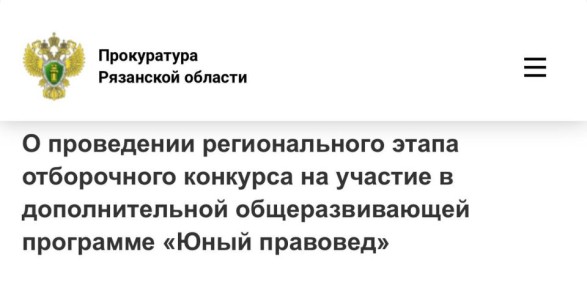 Прокуратура
Рязанской области

О проведении регионального этапа отборочного конкурса на участие в дополнительной общеразвивающей программе «Юный правовед»